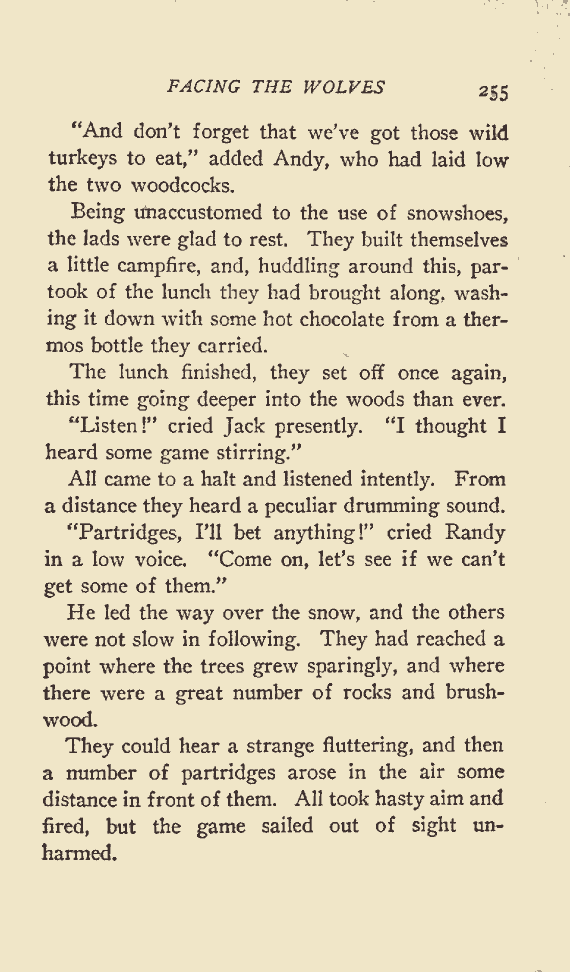 FACING THE WOLVES 255

"And don't forget that we've got those wild turkeys to eat," added Andy, who had laid low the two woodcocks.

Being unaccustomed to the use of snowshoes, the lads were glad to rest. They built themselves a little campfire, and, huddling around this, partook of the lunch they had brought along, washing it down with some hot chocolate from a thermos bottle they carried.

The lunch finished, they set off once again, this time going deeper into the woods than ever.

"Listen!" cried Jack presently. "I thought I heard some game stirring."

All came to a halt and listened intently. From a distance they heard a peculiar drumming sound.

"Partridges, I'll bet anything!" cried Randy in a low voice. "Come on, let's see if we can't get some of them."

He led the way over the snow, and the others were not slow in following. They had reached a point where the trees grew sparingly, and where there were a great number of rocks and brushwood.

They could hear a strange fluttering, and then a number of partridges arose in the air some distance in front of them. All took hasty aim and fired, but the game sailed out of sight unharmed.